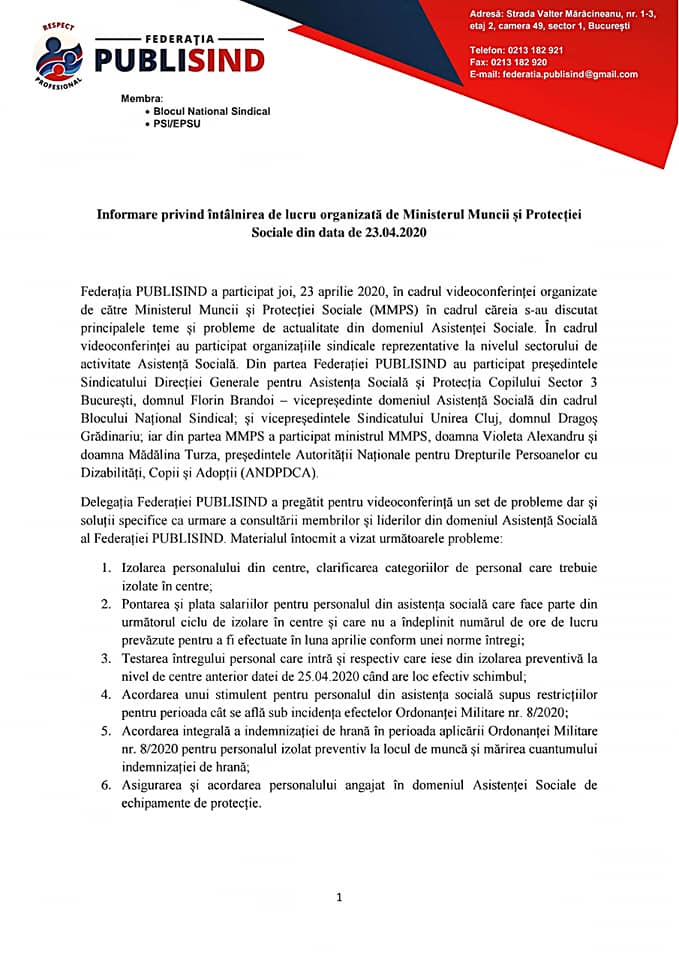 RESPECT
PROFESIONAL
FEDERAȚIA
PUBLISIND

Adresă: Strada Valter Mărăcineanu, nr. 1-3, etaj 2, camera 49, sector 1, București

Telefon: 0213 182 921
Fax: 0213 182 920
E-mail: federatia.publisind@gmail.com

Membra:
• Blocul National Sindical
• PSI/EPSU

Informare privind întâlnirea de lucru organizată de Ministerul Muncii și Protecției Sociale din data de 23.04.2020

Federația PUBLISIND a participat joi, 23 aprilie 2020, în cadrul videoconferinței organizate de către Ministerul Muncii și Protecției Sociale (MMPS) în cadrul căreia s-au discutat principalele teme și probleme de actualitate din domeniul Asistenței Sociale. În cadrul videoconferinței au participat organizațiile sindicale reprezentative la nivelul sectorului de activitate Asistență Socială. Din partea Federației PUBLISIND au participat președintele Sindicatului Direcției Generale pentru Asistența Socială și Protecția Copilului Sector 3 București, domnul Florin Brandoi – vicepreședinte domeniul Asistență Socială din cadrul Blocului Național Sindical; și vicepreședintele Sindicatului Unirea Cluj, domnul Dragoș Grădinariu; iar din partea MMPS a participat ministrul MMPS, doamna Violeta Alexandru și doamna Mădălina Turza, președintele Autorității Naționale pentru Drepturile Persoanelor cu Dizabilități, Copii și Adopții (ANDPDCA).

Delegația Federației PUBLISIND a pregătit pentru videoconferință un set de probleme dar și soluții specifice ca urmare a consultării membrilor și liderilor din domeniul Asistență Socială al Federației PUBLISIND. Materialul întocmit a vizat următoarele probleme:

1. Izolarea personalului din centre, clarificarea categoriilor de personal care trebuie izolate în centre;
2. Pontarea și plata salariilor pentru personalul din asistența socială care face parte din următorul ciclu de izolare în centre și care nu a îndeplinit numărul de ore de lucru prevăzute pentru a fi efectuate în luna aprilie conform unei norme întregi;
3. Testarea întregului personal care intră și respectiv care iese din izolarea preventivă la nivel de centre anterior datei de 25.04.2020 când are loc efectiv schimbul;
4. Acordarea unui stimulent pentru personalul din asistența socială supus restricțiilor pentru perioada cât se află sub incidența efectelor Ordonanței Militare nr. 8/2020;
5. Acordarea integrală a indemnizației de hrană în perioada aplicării Ordonanței Militare nr. 8/2020 pentru personalul izolat preventiv la locul de muncă și mărirea cuantumului indemnizației de hrană;
6. Asigurarea și acordarea personalului angajat în domeniul Asistenței Sociale de echipamente de protecție.

1